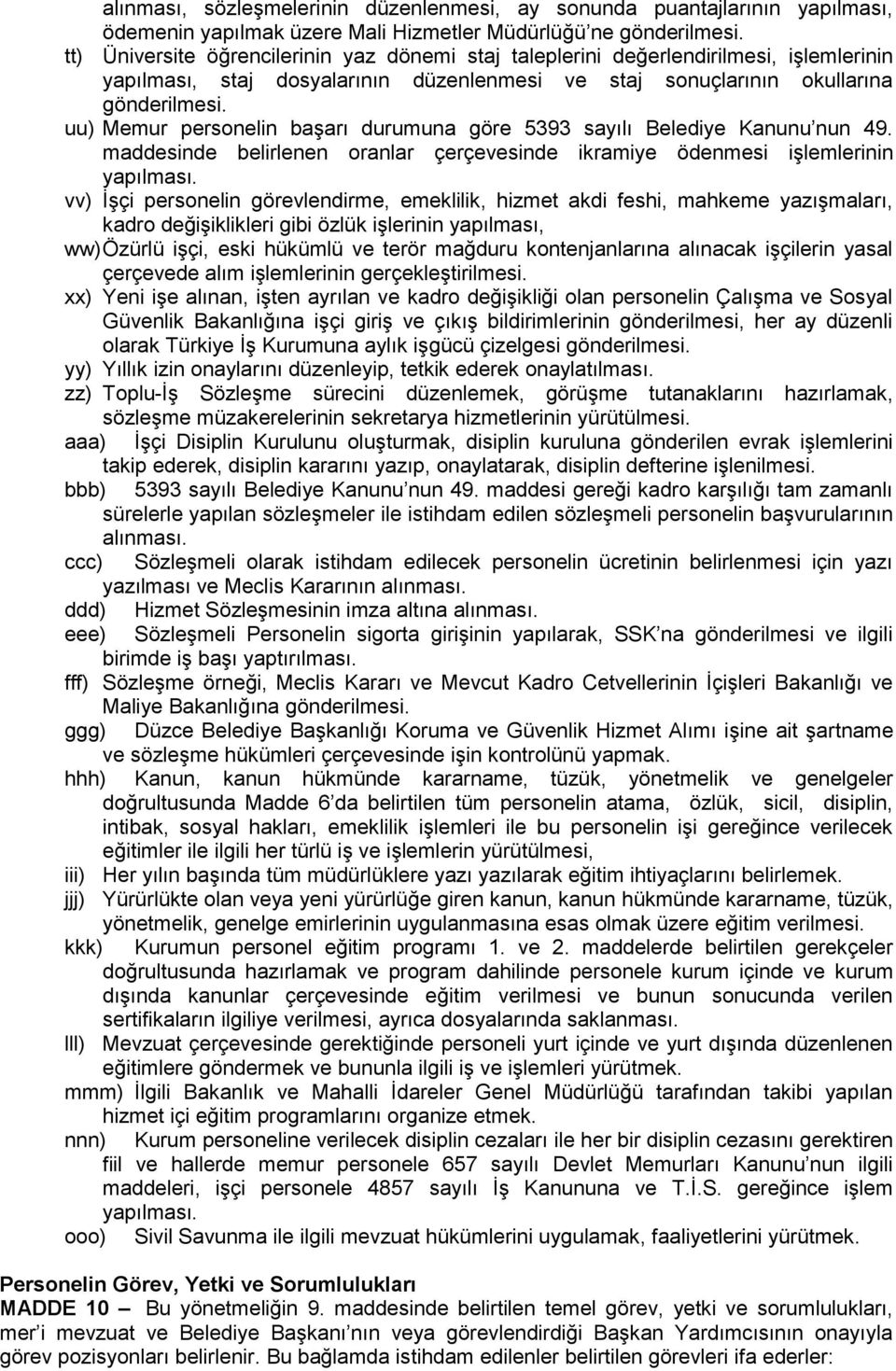 alınması, sözleşmelerinin düzenlenmesi, ay sonunda puantajlarının yapılması, ödemenin yapılmak üzere Mali Hizmetler Müdürlüğü'ne gönderilmesi.
tt) Üniversite öğrencilerinin yaz dönemi staj taleplerini değerlendirilmesi, işlemlerinin yapılması, staj dosyalarının düzenlenmesi ve staj sonuçlarının okullarına gönderilmesi.
uu) Memur personelin başarı durumuna göre 5393 sayılı Belediye Kanunu'nun 49. maddesinde belirlenen oranlar çerçevesinde ikramiye ödenmesi işlemlerinin yapılması.
vv) İşçi personelin görevlendirme, emeklilik, hizmet akdi feshi, mahkeme yazışmaları, kadro değişiklikleri gibi özlük işlerinin yapılması,
ww) Özürlü işçi, eski hükümlü ve terör mağduru kontenjanlarına alınacak işçilerin yasal çerçevede alım işlemlerinin gerçekleştirilmesi.
xx) Yeni işe alınan, işten ayrılan ve kadro değişikliği olan personelin Çalışma ve Sosyal Güvenlik Bakanlığına işçi giriş ve çıkış bildirimlerinin gönderilmesi, her ay düzenli olarak Türkiye İş Kurumuna aylık işgücü çizelgesi gönderilmesi.
yy) Yıllık izin onaylarını düzenleyip, tetkik ederek onaylatılması.
zz) Toplu-İş Sözleşme sürecini düzenlemek, görüşme tutanaklarını hazırlamak, sözleşme müzakerelerinin sekretarya hizmetlerinin yürütülmesi.
aaa) İşçi Disiplin Kurulunu oluşturmak, disiplin kuruluna gönderilen evrak işlemlerini takip ederek, disiplin kararını yazıp, onaylatarak, disiplin defterine işlenilmesi.
bbb) 5393 sayılı Belediye Kanunu'nun 49. maddesi gereği kadro karşılığı tam zamanlı sürelerle yapılan sözleşmeler ile istihdam edilen sözleşmeli personelin başvurularının alınması.
ccc) Sözleşmeli olarak istihdam edilecek personelin ücretinin belirlenmesi için yazı yazılması ve Meclis Kararının alınması.
ddd) Hizmet Sözleşmesinin imza altına alınması.
eee) Sözleşmeli Personelin sigorta girişinin yapılarak, SSK'na gönderilmesi ve ilgili birimde iş başı yaptırılması.
fff) Sözleşme örneği, Meclis Kararı ve Mevcut Kadro Cetvellerinin İçişleri Bakanlığı ve Maliye Bakanlığına gönderilmesi.
ggg) Düzce Belediye Başkanlığı Koruma ve Güvenlik Hizmet Alımı işine ait şartname ve sözleşme hükümleri çerçevesinde işin kontrolünü yapmak.
hhh) Kanun, kanun hükmünde kararname, tüzük, yönetmelik ve genelgeler doğrultusunda Madde 6'da belirtilen tüm personelin atama, özlük, sicil, disiplin, intibak, sosyal hakları, emeklilik işlemleri ile bu personelin işi gereğince verilecek eğitimler ile ilgili her türlü iş ve işlemlerin yürütülmesi,
iii) Her yılın başında tüm müdürlüklere yazı yazılarak eğitim ihtiyaçlarını belirlemek.
jjj) Yürürlükte olan veya yeni yürürlüğe giren kanun, kanun hükmünde kararname, tüzük, yönetmelik, genelge emirlerinin uygulanmasına esas olmak üzere eğitim verilmesi.
kkk) Kurumun personel eğitim programı 1. ve 2. maddelerde belirtilen gerekçeler doğrultusunda hazırlamak ve program dahilinde personele kurum içinde ve kurum dışında kanunlar çerçevesinde eğitim verilmesi ve bunun sonucunda verilen sertifikaların ilgiliye verilmesi, ayrıca dosyalarında saklanması.
lll) Mevzuat çerçevesinde gerektiğinde personeli yurt içinde ve yurt dışında düzenlenen eğitimlere göndermek ve bununla ilgili iş ve işlemleri yürütmek.
mmm) İlgili Bakanlık ve Mahalli İdareler Genel Müdürlüğü tarafından takibi yapılan hizmet içi eğitim programlarını organize etmek.
nnn) Kurum personeline verilecek disiplin cezaları ile her bir disiplin cezasını gerektiren fiil ve hallerde memur personele 657 sayılı Devlet Memurları Kanunu'nun ilgili maddeleri, işçi personele 4857 sayılı İş Kanununa ve T.İ.S. gereğince işlem yapılması.
ooo) Sivil Savunma ile ilgili mevzuat hükümlerini uygulamak, faaliyetlerini yürütmek.

Personelin Görev, Yetki ve Sorumlulukları
MADDE 10 – Bu yönetmeliğin 9. maddesinde belirtilen temel görev, yetki ve sorumlulukları, mer'i mevzuat ve Belediye Başkanı'nın veya görevlendirdiği Başkan Yardımcısının onayıyla görev pozisyonları belirlenir. Bu bağlamda istihdam edilenler belirtilen görevleri ifa ederler: